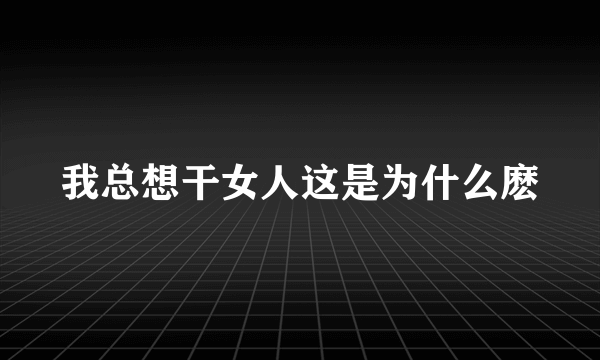 我总想干女人这是为什么麽